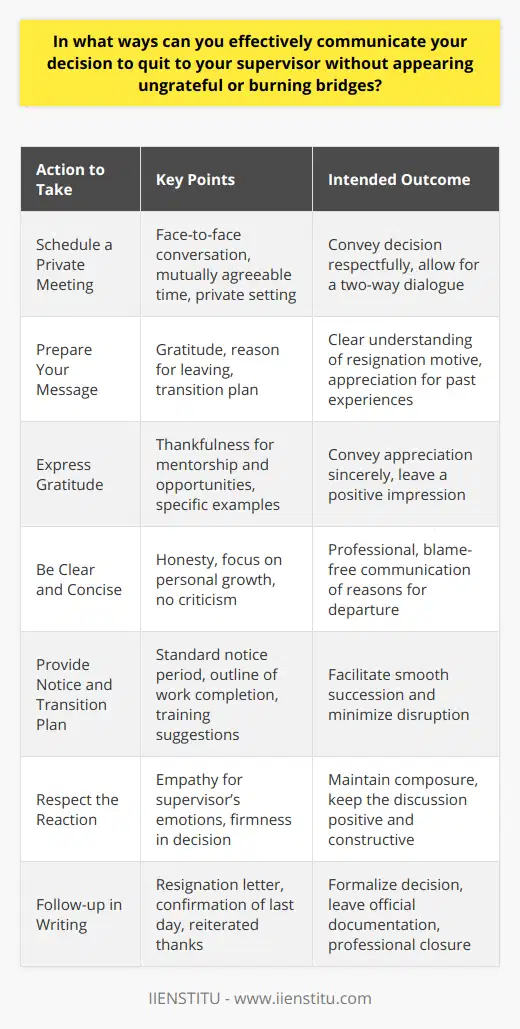 In what ways can you effectively communicate your decision to quit to your supervisor without appearing ungrateful or burning bridges?

| Action to Take | Key Points | Intended Outcome |
|---|---|---|
| Schedule a Private Meeting | Face-to-face conversation, mutually agreeable time, private setting | Convey decision respectfully, allow for a two-way dialogue |
| Prepare Your Message | Gratitude, reason for leaving, transition plan | Clear understanding of resignation motive, appreciation for past experiences |
| Express Gratitude | Thankfulness for mentorship and opportunities, specific examples | Convey appreciation sincerely, leave a positive impression |
| Be Clear and Concise | Honesty, focus on personal growth, no criticism | Professional, blame-free communication of reasons for departure |
| Provide Notice and Transition Plan | Standard notice period, outline of work completion, training suggestions | Facilitate smooth succession and minimize disruption |
| Respect the Reaction | Empathy for supervisor's emotions, firmness in decision | Maintain composure, keep the discussion positive and constructive |
| Follow-up in Writing | Resignation letter, confirmation of last day, reiterated thanks | Formalize decision, leave official documentation, professional closure |

IIENSTITU - www.iienstitu.com